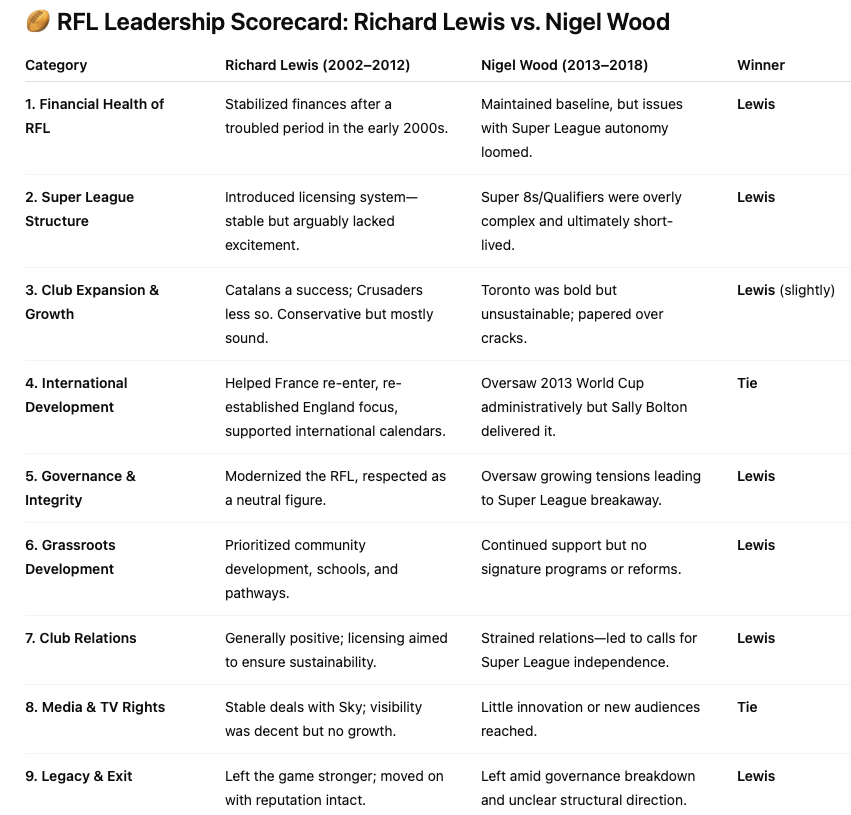 🏉 RFL Leadership Scorecard: Richard Lewis vs. Nigel Wood

| Category | Richard Lewis (2002–2012) | Nigel Wood (2013–2018) | Winner |
|---|---|---|---|
| 1. Financial Health of RFL | Stabilized finances after a troubled period in the early 2000s. | Maintained baseline, but issues with Super League autonomy loomed. | Lewis |
| 2. Super League Structure | Introduced licensing system—stable but arguably lacked excitement. | Super 8s/Qualifiers were overly complex and ultimately short-lived. | Lewis |
| 3. Club Expansion & Growth | Catalans a success; Crusaders less so. Conservative but mostly sound. | Toronto was bold but unsustainable; papered over cracks. | Lewis (slightly) |
| 4. International Development | Helped France re-enter, re-established England focus, supported international calendars. | Oversaw 2013 World Cup administratively but Sally Bolton delivered it. | Tie |
| 5. Governance & Integrity | Modernized the RFL, respected as a neutral figure. | Oversaw growing tensions leading to Super League breakaway. | Lewis |
| 6. Grassroots Development | Prioritized community development, schools, and pathways. | Continued support but no signature programs or reforms. | Lewis |
| 7. Club Relations | Generally positive; licensing aimed to ensure sustainability. | Strained relations—led to calls for Super League independence. | Lewis |
| 8. Media & TV Rights | Stable deals with Sky; visibility was decent but no growth. | Little innovation or new audiences reached. | Tie |
| 9. Legacy & Exit | Left the game stronger; moved on with reputation intact. | Left amid governance breakdown and unclear structural direction. | Lewis |